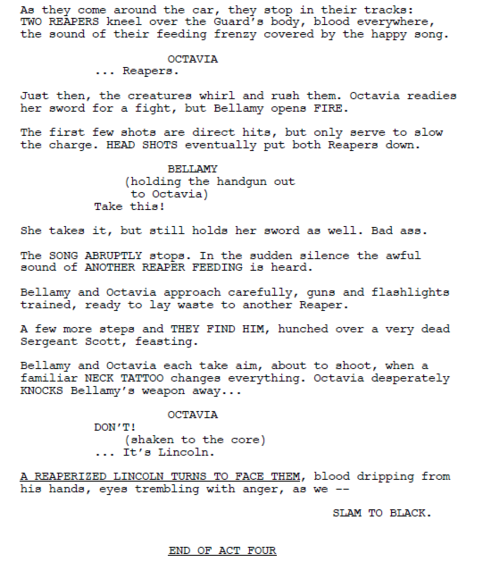 As they come around the car, they stop in their tracks: TWO REAPERS kneel over the Guard's body, blood everywhere, the sound of their feeding frenzy covered by the happy song.

OCTAVIA
... Reapers.

Just then, the creatures whirl and rush them. Octavia readies her sword for a fight, but Bellamy opens FIRE.

The first few shots are direct hits, but only serve to slow the charge. HEAD SHOTS eventually put both Reapers down.

BELLAMY
(holding the handgun out to Octavia)
Take this!

She takes it, but still holds her sword as well. Bad ass.

The SONG ABRUPTLY stops. In the sudden silence the awful sound of ANOTHER REAPER FEEDING is heard.

Bellamy and Octavia approach carefully, guns and flashlights trained, ready to lay waste to another Reaper.

A few more steps and THEY FIND HIM, hunched over a very dead Sergeant Scott, feasting.

Bellamy and Octavia each take aim, about to shoot, when a familiar NECK TATTOO changes everything. Octavia desperately KNOCKS Bellamy's weapon away...

OCTAVIA
DON'T!
(shaken to the core)
... It's Lincoln.

A REAPERIZED LINCOLN TURNS TO FACE THEM, blood dripping from his hands, eyes trembling with anger, as we --

SLAM TO BLACK.

END OF ACT FOUR